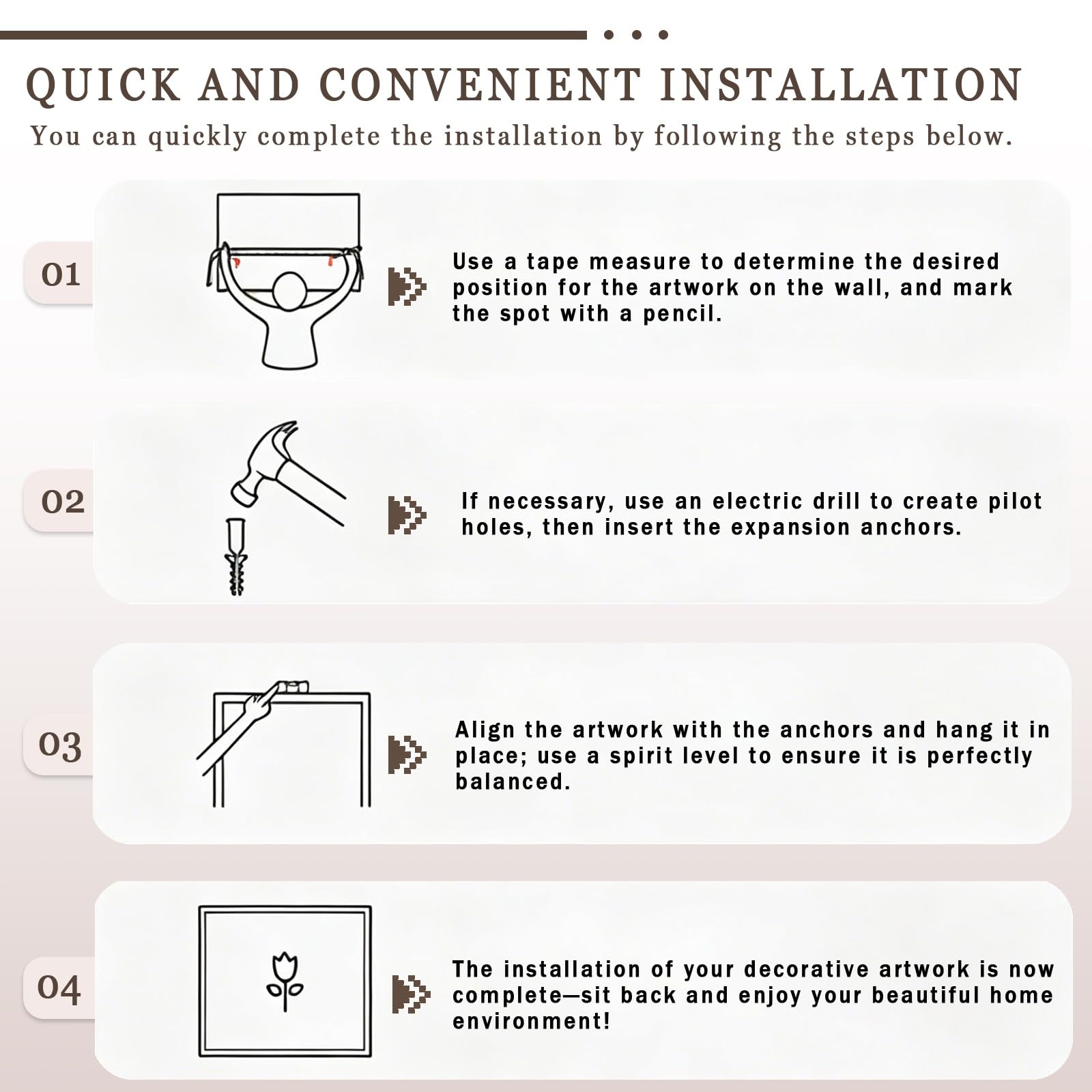 QUICK AND CONVENIENT INSTALLATION

You can quickly complete the installation by following the steps below.

01

Use a tape measure to determine the desired position for the artwork on the wall, and mark the spot with a pencil.

02

If necessary, use an electric drill to create pilot holes, then insert the expansion anchors.

03

Align the artwork with the anchors and hang it in place; use a spirit level to ensure it is perfectly balanced.

04

The installation of your decorative artwork is now complete—sit back and enjoy your beautiful home environment!